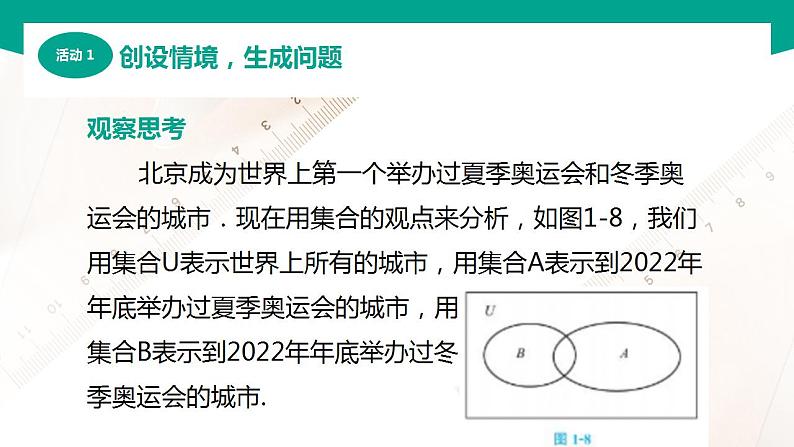 活动 1 创设情境，生成问题

观察思考

北京成为世界上第一个举办过夏季奥运会和冬季奥运会的城市．现在用集合的观点来分析，如图1-8，我们用集合U表示世界上所有的城市，用集合A表示到2022年年底举办过夏季奥运会的城市，用集合B表示到2022年年底举办过冬季奥运会的城市.

U

B

A

图 1-8